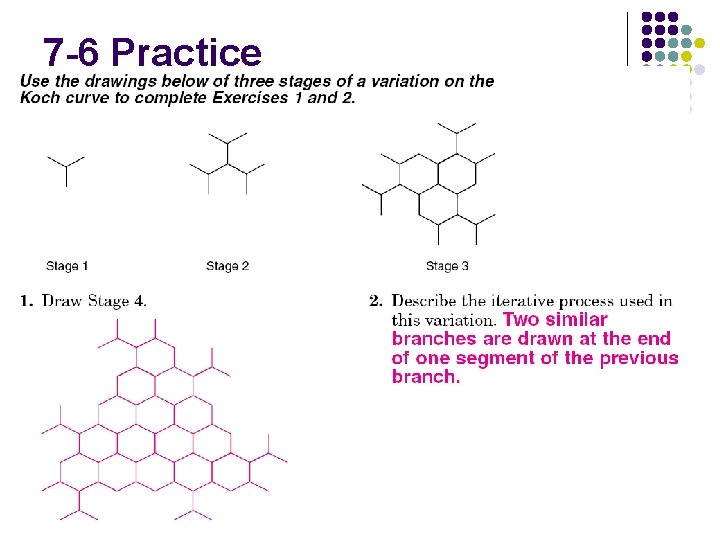 7-6 Practice

Use the drawings below of three stages of a variation on the Koch curve to complete Exercises 1 and 2.

Stage 1

Stage 2

Stage 3

1. Draw Stage 4.

2. Describe the iterative process used in this variation. Two similar branches are drawn at the end of one segment of the previous branch.